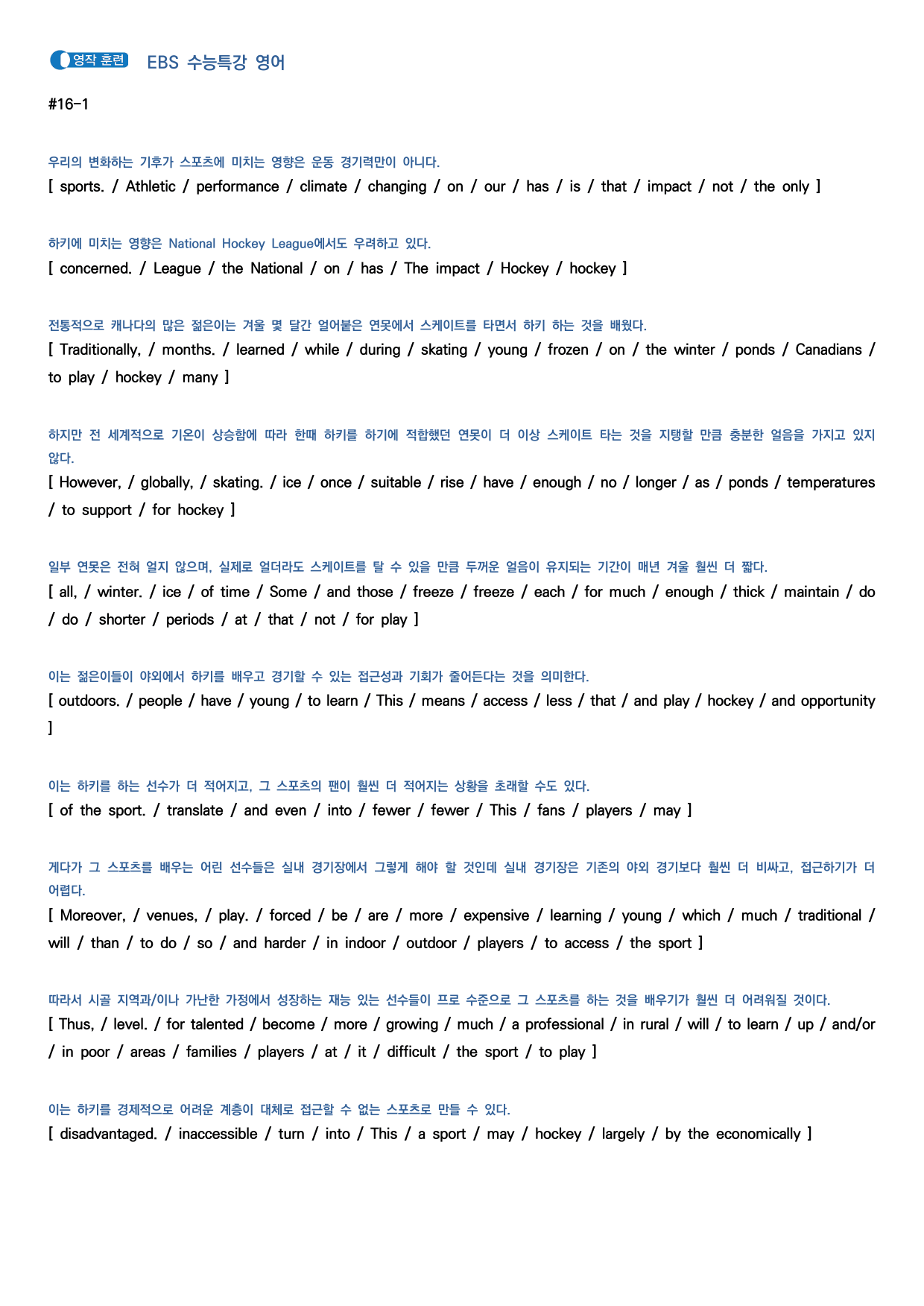 영작 훈련 EBS 수능특강 영어

#16-1

우리의 변화하는 기후가 스포츠에 미치는 영향은 운동 경기력만이 아니다.
[ sports. / Athletic / performance / climate / changing / on / our / has / is / that / impact / not / the only ]

하키에 미치는 영향은 National Hockey League에서도 우려하고 있다.
[ concerned. / League / the National / on / has / The impact / Hockey / hockey ]

전통적으로 캐나다의 많은 젊은이는 겨울 몇 달간 얼어붙은 연못에서 스케이트를 타면서 하키 하는 것을 배웠다.
[ Traditionally, / months. / learned / while / during / skating / young / frozen / on / the winter / ponds / Canadians / to play / hockey / many ]

하지만 전 세계적으로 기온이 상승함에 따라 한때 하키를 하기에 적합했던 연못이 더 이상 스케이트 타는 것을 지탱할 만큼 충분한 얼음을 가지고 있지 않다.
[ However, / globally, / skating. / ice / once / suitable / rise / have / enough / no / longer / as / ponds / temperatures / to support / for hockey ]

일부 연못은 전혀 얼지 않으며, 실제로 얼더라도 스케이트를 탈 수 있을 만큼 두꺼운 얼음이 유지되는 기간이 매년 겨울 훨씬 더 짧다.
[ all, / winter. / ice / of time / Some / and those / freeze / freeze / each / for much / enough / thick / maintain / do / do / shorter / periods / at / that / not / for play ]

이는 젊은이들이 야외에서 하키를 배우고 경기할 수 있는 접근성과 기회가 줄어든다는 것을 의미한다.
[ outdoors. / people / have / young / to learn / This / means / access / less / that / and play / hockey / and opportunity ]

이는 하키를 하는 선수가 더 적어지고, 그 스포츠의 팬이 훨씬 더 적어지는 상황을 초래할 수도 있다.
[ of the sport. / translate / and even / into / fewer / fewer / This / fans / players / may ]

게다가 그 스포츠를 배우는 어린 선수들은 실내 경기장에서 그렇게 해야 할 것인데 실내 경기장은 기존의 야외 경기보다 훨씬 더 비싸고, 접근하기가 더 어렵다.
[ Moreover, / venues, / play. / forced / be / are / more / expensive / learning / young / which / much / traditional / will / than / to do / so / and harder / in indoor / outdoor / players / to access / the sport ]

따라서 시골 지역과/이나 가난한 가정에서 성장하는 재능 있는 선수들이 프로 수준으로 그 스포츠를 하는 것을 배우기가 훨씬 더 어려워질 것이다.
[ Thus, / level. / for talented / become / more / growing / much / a professional / in rural / will / to learn / up / and/or / in poor / areas / families / players / at / it / difficult / the sport / to play ]

이는 하키를 경제적으로 어려운 계층이 대체로 접근할 수 없는 스포츠로 만들 수 있다.
[ disadvantaged. / inaccessible / turn / into / This / a sport / may / hockey / largely / by the economically ]